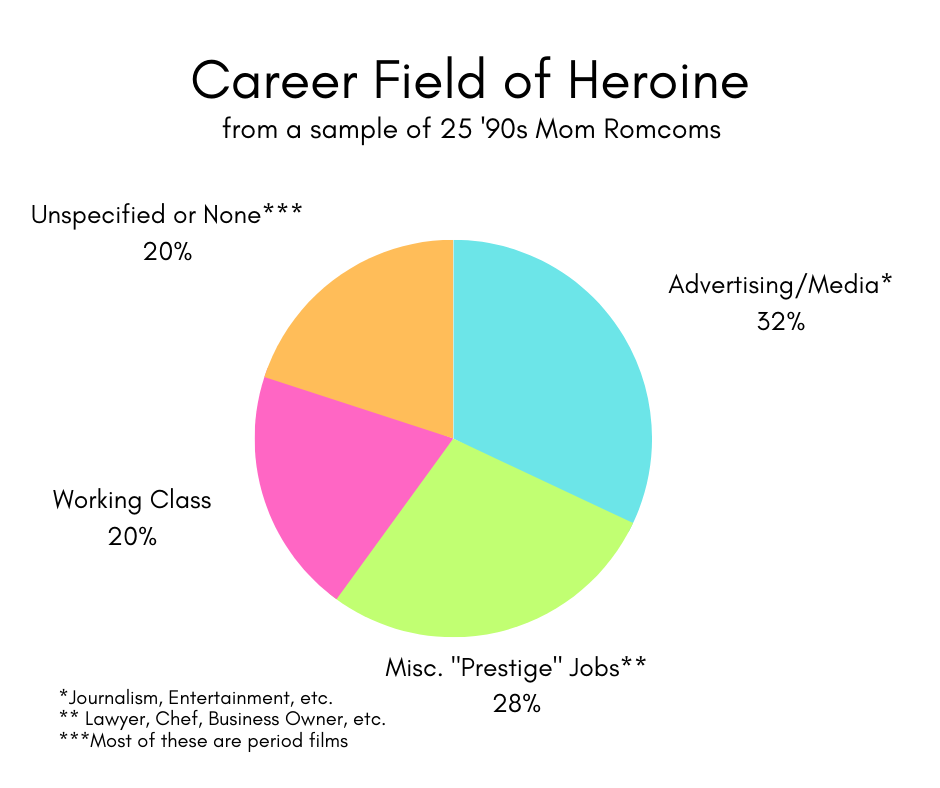 Career Field of Heroine
from a sample of 25 '90s Mom Romcoms

Unspecified or None***
20%

Advertising/Media*
32%

Working Class
20%

Misc. "Prestige" Jobs**
28%

*Journalism, Entertainment, etc.
** Lawyer, Chef, Business Owner, etc.
***Most of these are period films